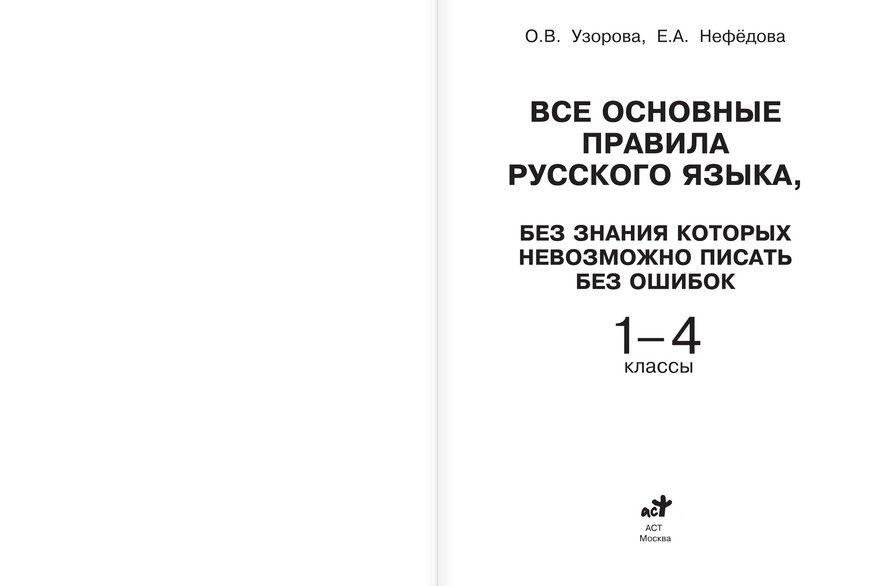 О.В. Узорова, Е.А. Нефёдова

ВСЕ ОСНОВНЫЕ ПРАВИЛА РУССКОГО ЯЗЫКА,

БЕЗ ЗНАНИЯ КОТОРЫХ НЕВОЗМОЖНО ПИСАТЬ БЕЗ ОШИБОК

1–4
классы

АСТ
АСТ
Москва